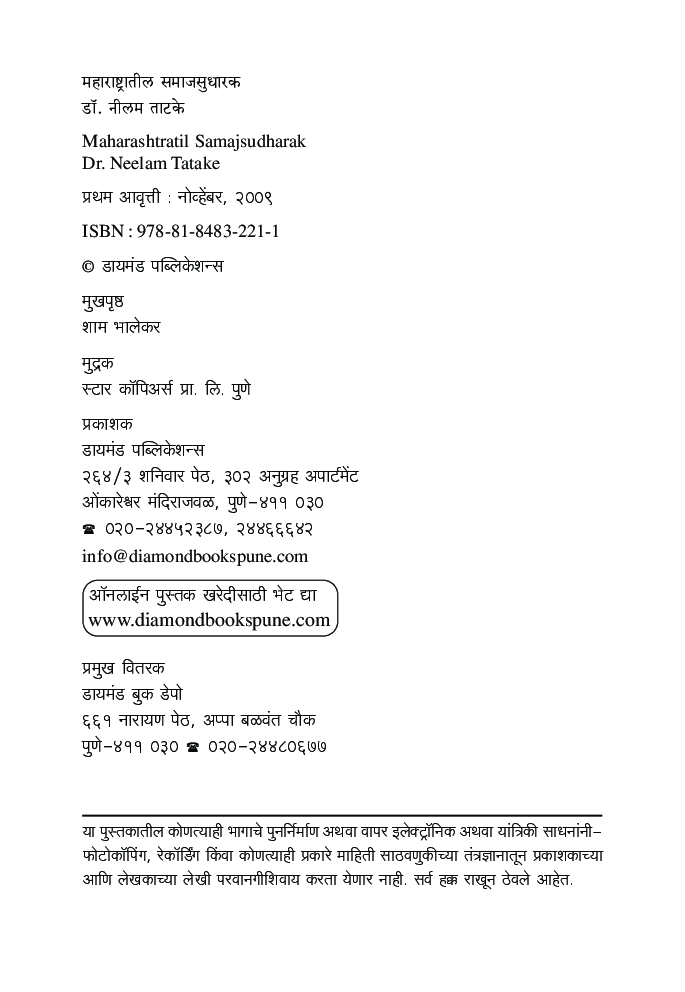 महाराष्ट्रातील समाजसुधारक
डॉ. नीलम ताटके

Maharashtratil Samajsudharak
Dr. Neelam Tatake

प्रथम आवृत्ती : नोव्हेंबर, २००९

ISBN : 978-81-8483-221-1

© डायमंड पब्लिकेशन्स

मुखपृष्ठ
शाम भालेकर

मुद्रक
स्टार कॉपिअर्स प्रा. लि. पुणे

प्रकाशक
डायमंड पब्लिकेशन्स
२६४/३ शनिवार पेठ, ३०२ अनुग्रह अपार्टमेंट
ओंकारेश्वर मंदिराजवळ, पुणे-४११ ०३०
☎ ०२०-२४४५२३८७, २४४६६६४२
info@diamondbookspune.com

ऑनलाईन पुस्तक खरेदीसाठी भेट द्या
www.diamondbookspune.com

प्रमुख वितरक
डायमंड बुक डेपो
६६१ नारायण पेठ, अप्पा बळवंत चौक
पुणे-४११ ०३० ☎ ०२०-२४४८०६७७

या पुस्तकातील कोणत्याही भागाचे पुनर्निर्माण अथवा वापर इलेक्ट्रॉनिक अथवा यांत्रिकी साधनांनी- फोटोकॉपिंग, रेकॉर्डिंग किंवा कोणत्याही प्रकारे माहिती साठवणुकीच्या तंत्रज्ञानातून प्रकाशकाच्या आणि लेखकाच्या लेखी परवानगीशिवाय करता येणार नाही. सर्व हक्क राखून ठेवले आहेत.